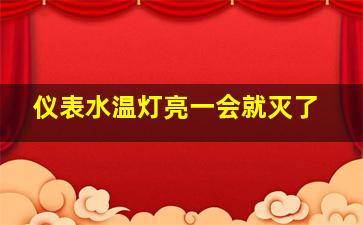 仪表水温灯亮一会就灭了